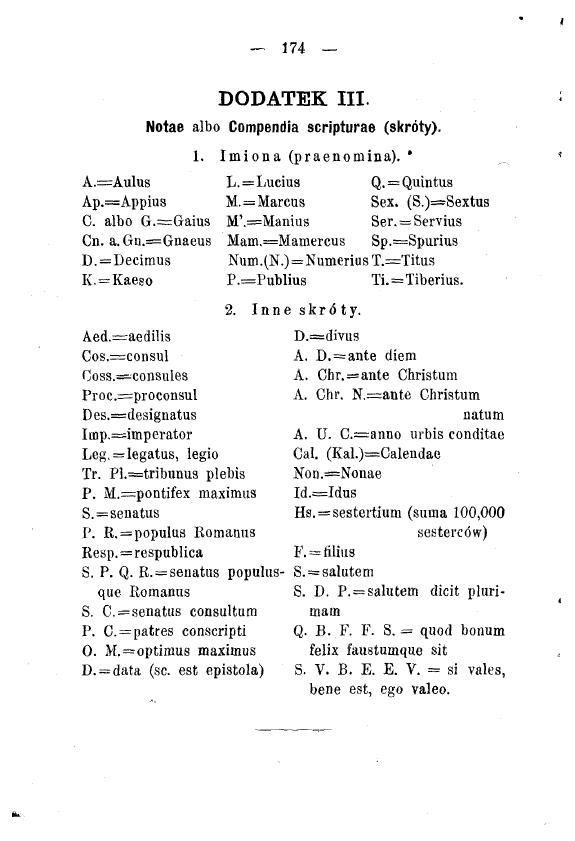 — 174 —

DODATEK III.

Notae albo Compendia scripturae (skróty).

1. Imiona (praenomina).

A.=Aulus
Ap.=Appius
C. albo G.=Gaius
Cn. a. Gn.=Gnaeus
D.=Decimus
K.=Kaeso

L.=Lucius
M.=Marcus
M'.=Manius
Mam.=Mamercus
Num.(N.)=Numerius
P.=Publius

Q.=Quintus
Sex. (S.)=Sextus
Ser.=Servius
Sp.=Spurius
T.=Titus
Ti.=Tiberius.

2. Inne skróty.

Aed.=aedilis
Cos.=consul
Coss.=consules
Proc.=proconsul
Des.=designatus
Imp.=imperator
Leg.=legatus, legio
Tr. Pl.=tribunus plebis
P. M.=pontifex maximus
S.=senatus
P. R.=populus Romanus
Resp.=respublica
S. P. Q. R.=senatus populusque Romanus
S. C.=senatus consultum
P. C.=patres conscripti
O. M.=optimus maximus
D.=data (sc. est epistola)

D.=divus
A. D.=ante diem
A. Chr.=ante Christum
A. Chr. N.=ante Christum natum
A. U. C.=anno urbis conditae
Cal. (Kal.)=Calendae
Non.=Nonae
Id.=Idus
Hs.=sestertium (suma 100,000 sesterców)
F.=filius
S.=salutem
S. D. P.=salutem dicit plurimam
Q. B. F. F. S.=quod bonum felix faustumque sit
S. V. B. E. E. V.=si vales, bene est, ego valeo.